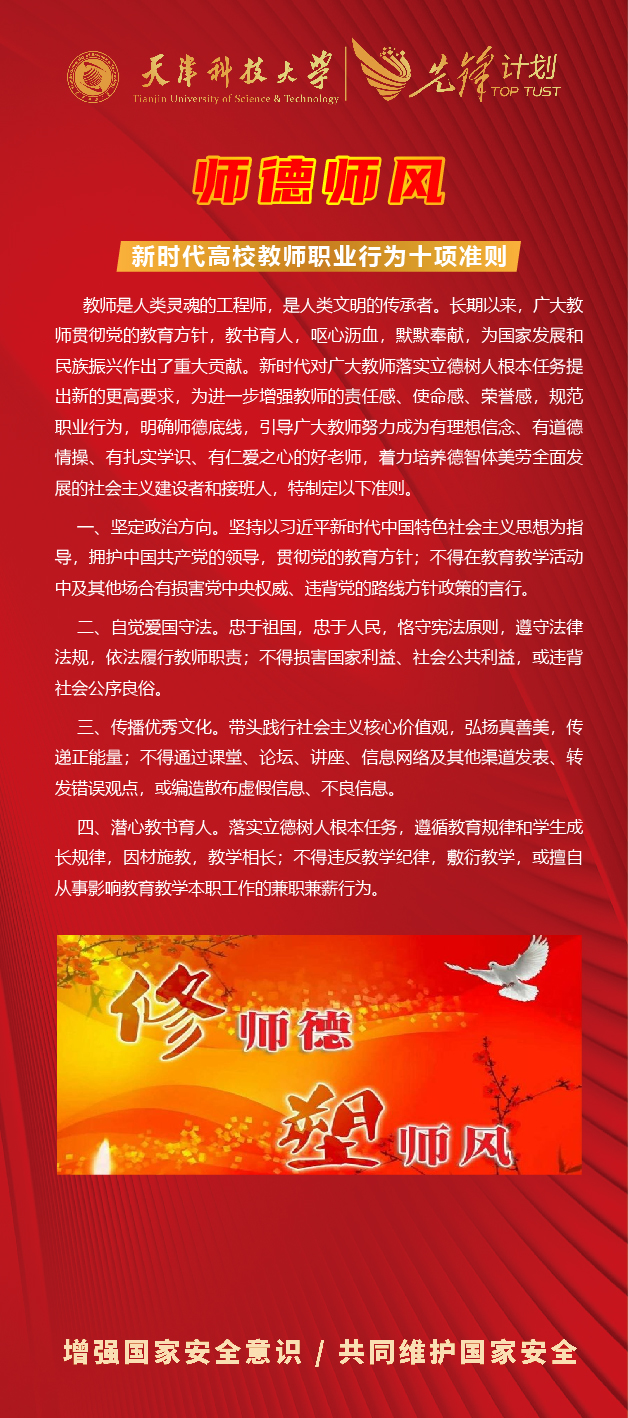 天津科技大学
Tianjin University of Science & Technology

先锋计划
TOP TUST

师德师风

新时代高校教师职业行为十项准则

教师是人类灵魂的工程师，是人类文明的传承者。长期以来，广大教师贯彻党的教育方针，教书育人，呕心沥血，默默奉献，为国家发展和民族振兴作出了重大贡献。新时代对广大教师落实立德树人根本任务提出新的更高要求，为进一步增强教师的责任感、使命感、荣誉感，规范职业行为，明确师德底线，引导广大教师努力成为有理想信念、有道德情操、有扎实学识、有仁爱之心的好老师，着力培养德智体美劳全面发展的社会主义建设者和接班人，特制定以下准则。

一、坚定政治方向。坚持以习近平新时代中国特色社会主义思想为指导，拥护中国共产党的领导，贯彻党的教育方针；不得在教育教学活动中及其他场合有损害党中央权威、违背党的路线方针政策的言行。

二、自觉爱国守法。忠于祖国，忠于人民，恪守宪法原则，遵守法律法规，依法履行教师职责；不得损害国家利益、社会公共利益，或违背社会公序良俗。

三、传播优秀文化。带头践行社会主义核心价值观，弘扬真善美，传递正能量；不得通过课堂、论坛、讲座、信息网络及其他渠道发表、转发错误观点，或编造散布虚假信息、不良信息。

四、潜心教书育人。落实立德树人根本任务，遵循教育规律和学生成长规律，因材施教，教学相长；不得违反教学纪律，敷衍教学，或擅自从事影响教育教学本职工作的兼职兼薪行为。

修师德
塑师风

增强国家安全意识 / 共同维护国家安全